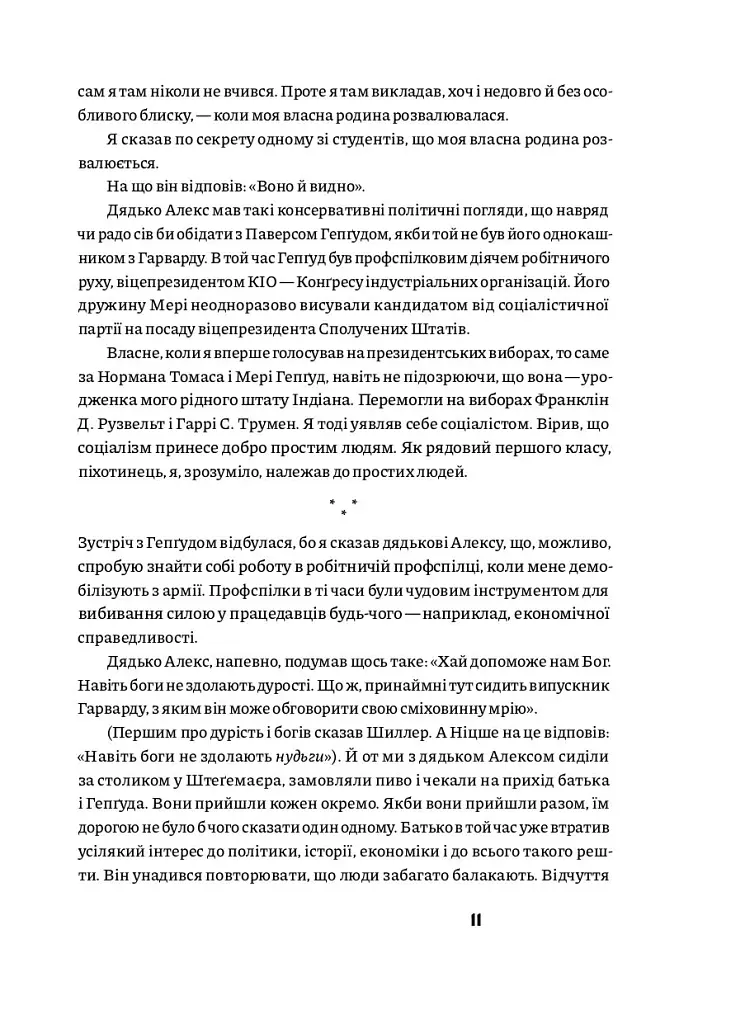 сам я там ніколи не вчився. Проте я там викладав, хоч і недовго й без особливого блиску, — коли моя власна родина розвалювалася.

Я сказав по секрету одному зі студентів, що моя власна родина розвалюється.

На що він відповів: «Воно й видно».

Дядько Алекс мав такі консервативні політичні погляди, що навряд чи радо сів би обідати з Паверсом Гепґудом, якби той не був його однокашником з Гарварду. В той час Гепґуд був профспілковим діячем робітничого руху, віцепрезидентом КІО — Конґресу індустріальних організацій. Його дружину Мері неодноразово висували кандидатом від соціалістичної партії на посаду віцепрезидента Сполучених Штатів.

Власне, коли я вперше голосував на президентських виборах, то саме за Нормана Томаса і Мері Гепґуд, навіть не підозрюючи, що вона — уродженка мого рідного штату Індіана. Перемогли на виборах Франклін Д. Рузвельт і Гаррі С. Трумен. Я тоді уявляв себе соціалістом. Вірив, що соціалізм принесе добро простим людям. Як рядовий першого класу, піхотинець, я, зрозуміло, належав до простих людей.

* * *

Зустріч з Гепґудом відбулася, бо я сказав дядькові Алексу, що, можливо, спробую знайти собі роботу в робітничій профспілці, коли мене демобілізують з армії. Профспілки в ті часи були чудовим інструментом для вибивання силою у працедавців будь-чого — наприклад, економічної справедливості.

Дядько Алекс, напевно, подумав щось таке: «Хай допоможе нам Бог. Навіть боги не здолають дурості. Що ж, принаймні тут сидить випускник Гарварду, з яким він може обговорити свою сміховинну мрію».

(Першим про дурість і богів сказав Шиллер. А Ніцше на це відповів: «Навіть боги не здолають нудьги»). Й от ми з дядьком Алексом сиділи за столиком у Штеґемаєра, замовляли пиво і чекали на прихід батька і Гепґуда. Вони прийшли кожен окремо. Якби вони прийшли разом, їм дорогою не було б чого сказати один одному. Батько в той час уже втратив усілякий інтерес до політики, історії, економіки і до всього такого решти. Він унадився повторювати, що люди забагато балакають. Відчуття

11